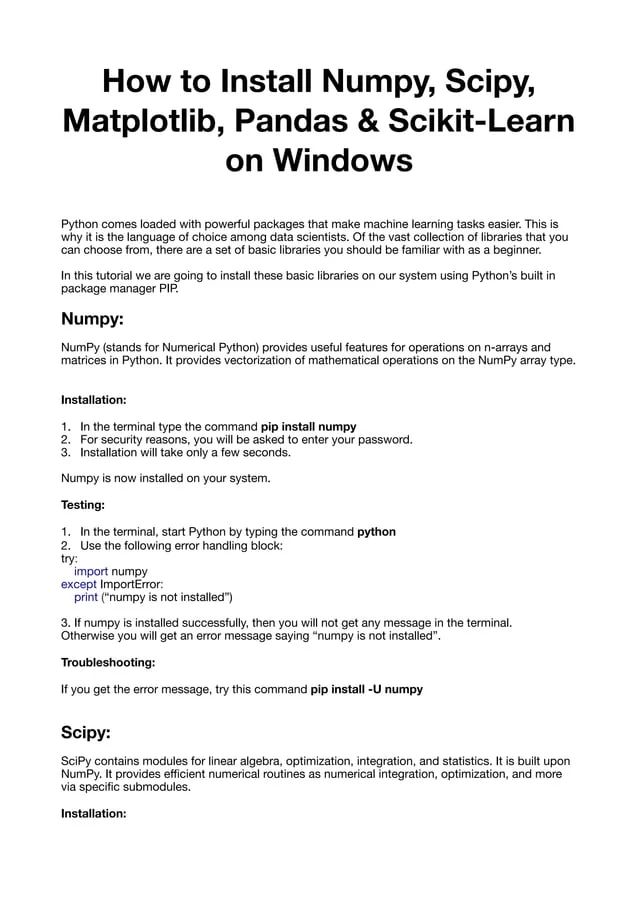 How to Install Numpy, Scipy, Matplotlib, Pandas & Scikit-Learn on Windows

Python comes loaded with powerful packages that make machine learning tasks easier. This is why it is the language of choice among data scientists. Of the vast collection of libraries that you can choose from, there are a set of basic libraries you should be familiar with as a beginner.

In this tutorial we are going to install these basic libraries on our system using Python's built in package manager PIP.

Numpy:

NumPy (stands for Numerical Python) provides useful features for operations on n-arrays and matrices in Python. It provides vectorization of mathematical operations on the NumPy array type.

Installation:

1. In the terminal type the command pip install numpy
2. For security reasons, you will be asked to enter your password.
3. Installation will take only a few seconds.

Numpy is now installed on your system.

Testing:

1. In the terminal, start Python by typing the command python
2. Use the following error handling block:
try:
import numpy
except ImportError:
print ("numpy is not installed")

3. If numpy is installed successfully, then you will not get any message in the terminal. Otherwise you will get an error message saying "numpy is not installed".

Troubleshooting:

If you get the error message, try this command pip install -U numpy

Scipy:

SciPy contains modules for linear algebra, optimization, integration, and statistics. It is built upon NumPy. It provides efficient numerical routines as numerical integration, optimization, and more via specific submodules.

Installation: